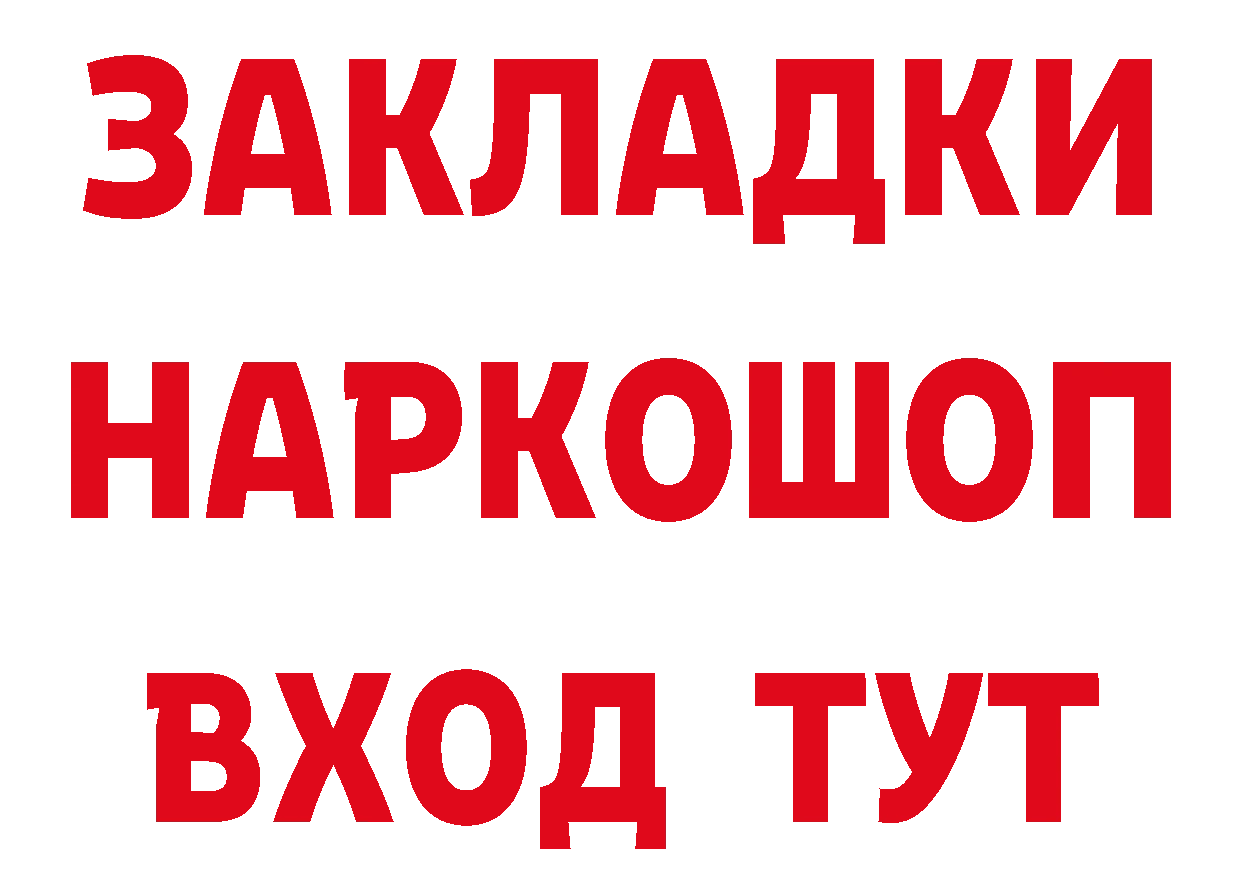 ЗАКЛАДКИ НАРКОШОП ВХОД ТУТ